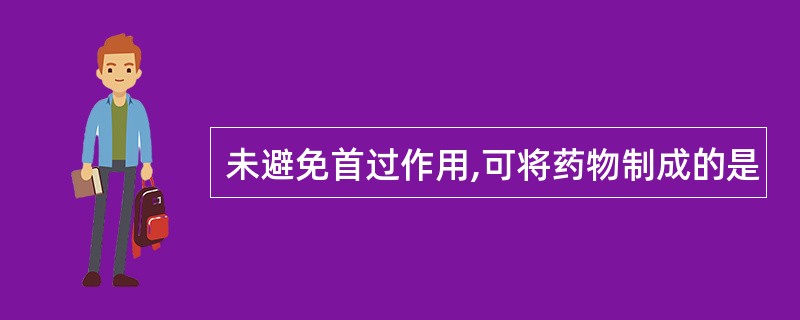 未避免首过作用,可将药物制成的是